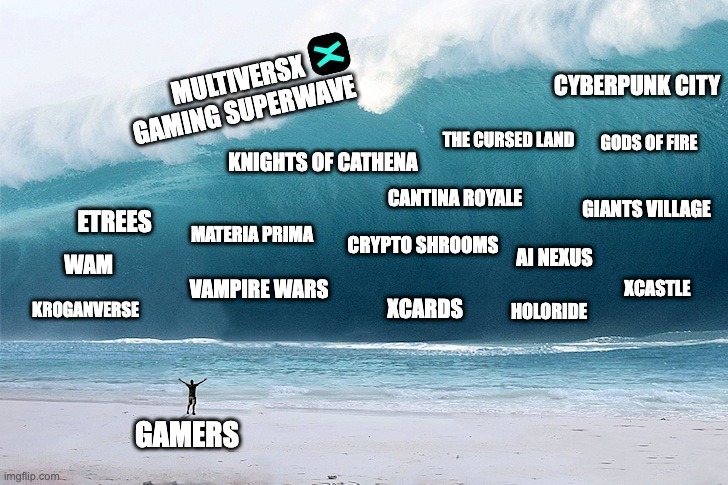 MULTIVERSX GAMING SUPERWAVE

CYBERPUNK CITY

THE CURSED LAND

GODS OF FIRE

KNIGHTS OF CATHENA

CANTINA ROYALE

GIANTS VILLAGE

ETREES

MATERIA PRIMA

CRYPTO SHROOMS

AI NEXUS

WAM

VAMPIRE WARS

XCASTLE

KROGANVERSE

XCARDS

HOLORIDE

GAMERS

imgflip.com